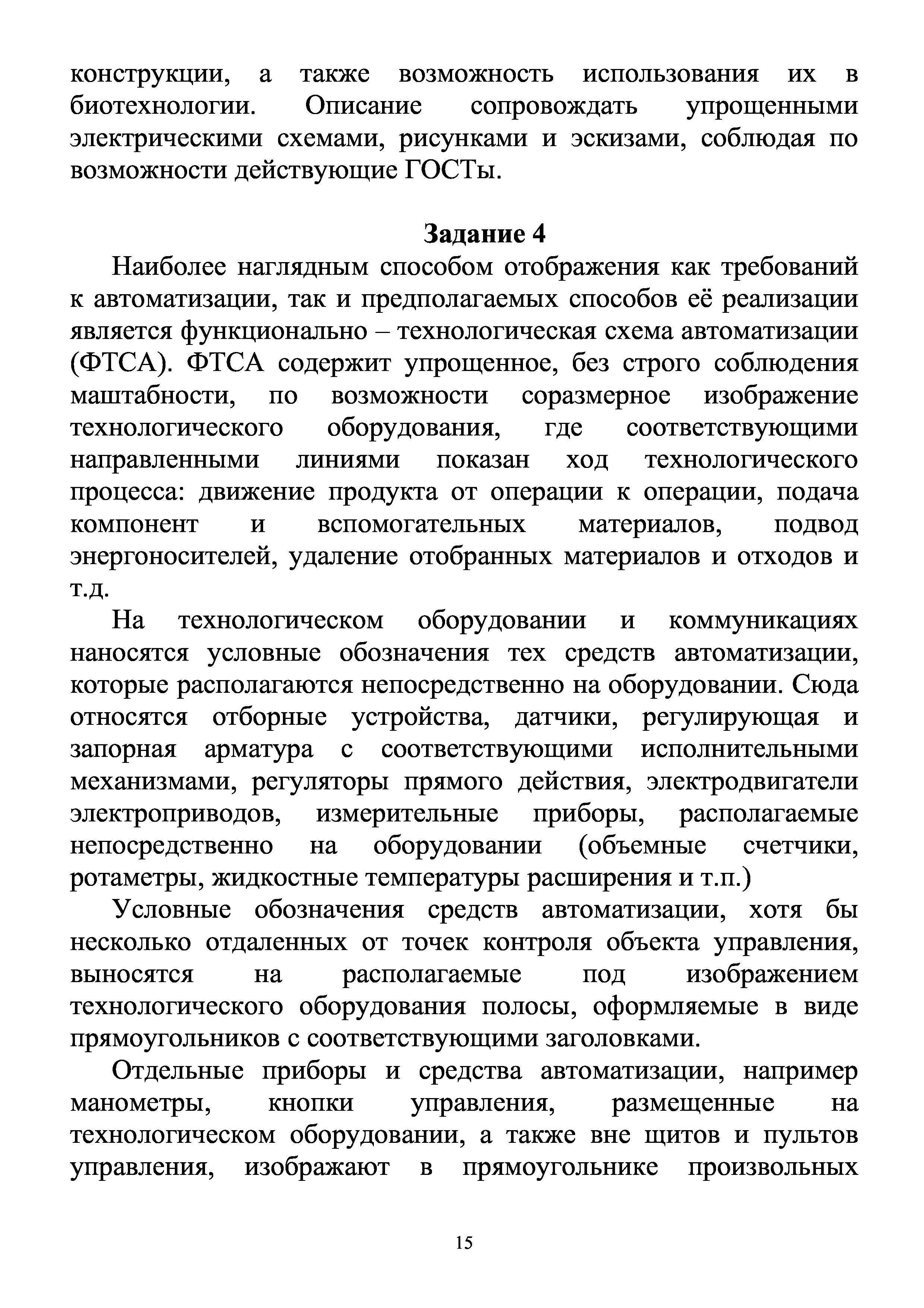 конструкции, а также возможность использования их в биотехнологии. Описание сопровождать упрощенными электрическими схемами, рисунками и эскизами, соблюдая по возможности действующие ГОСТы.

Задание 4

Наиболее наглядным способом отображения как требований к автоматизации, так и предполагаемых способов её реализации является функционально – технологическая схема автоматизации (ФТСА). ФТСА содержит упрощенное, без строго соблюдения маштабности, по возможности соразмерное изображение технологического оборудования, где соответствующими направленными линиями показан ход технологического процесса: движение продукта от операции к операции, подача компонент и вспомогательных материалов, подвод энергоносителей, удаление отобранных материалов и отходов и т.д.

На технологическом оборудовании и коммуникациях наносятся условные обозначения тех средств автоматизации, которые располагаются непосредственно на оборудовании. Сюда относятся отборные устройства, датчики, регулирующая и запорная арматура с соответствующими исполнительными механизмами, регуляторы прямого действия, электродвигатели электроприводов, измерительные приборы, располагаемые непосредственно на оборудовании (объемные счетчики, ротаметры, жидкостные температуры расширения и т.п.)

Условные обозначения средств автоматизации, хотя бы несколько отдаленных от точек контроля объекта управления, выносятся на располагаемые под изображением технологического оборудования полосы, оформляемые в виде прямоугольников с соответствующими заголовками.

Отдельные приборы и средства автоматизации, например манометры, кнопки управления, размещенные на технологическом оборудовании, а также вне щитов и пультов управления, изображают в прямоугольнике произвольных

15